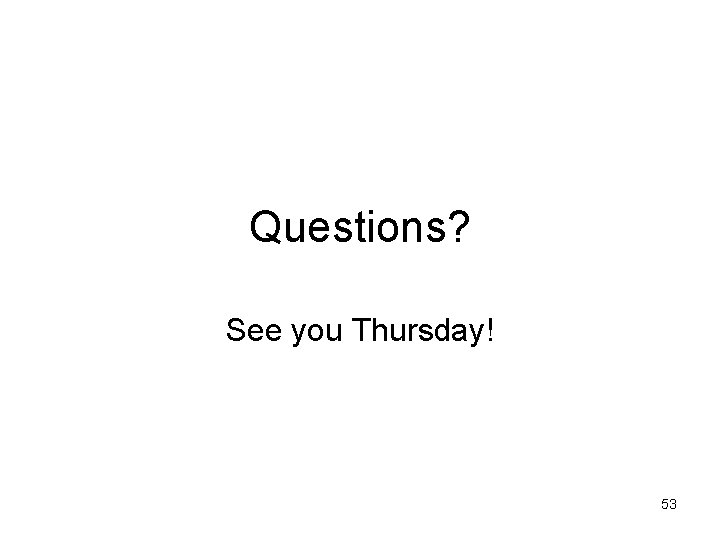 Questions?

See you Thursday!

53